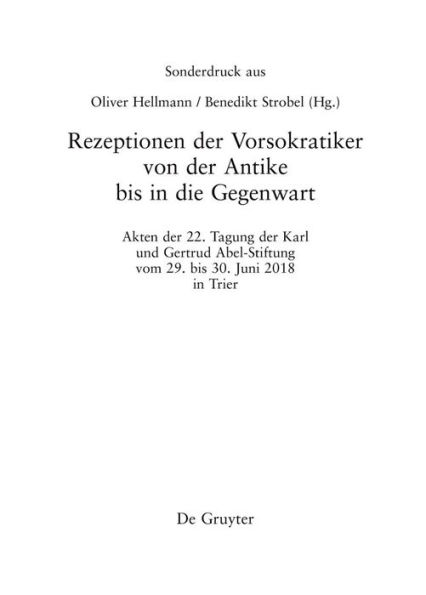 Sonderdruck aus

Oliver Hellmann / Benedikt Strobel (Hg.)

Rezeptionen der Vorsokratiker von der Antike bis in die Gegenwart

Akten der 22. Tagung der Karl und Gertrud Abel-Stiftung vom 29. bis 30. Juni 2018 in Trier

De Gruyter